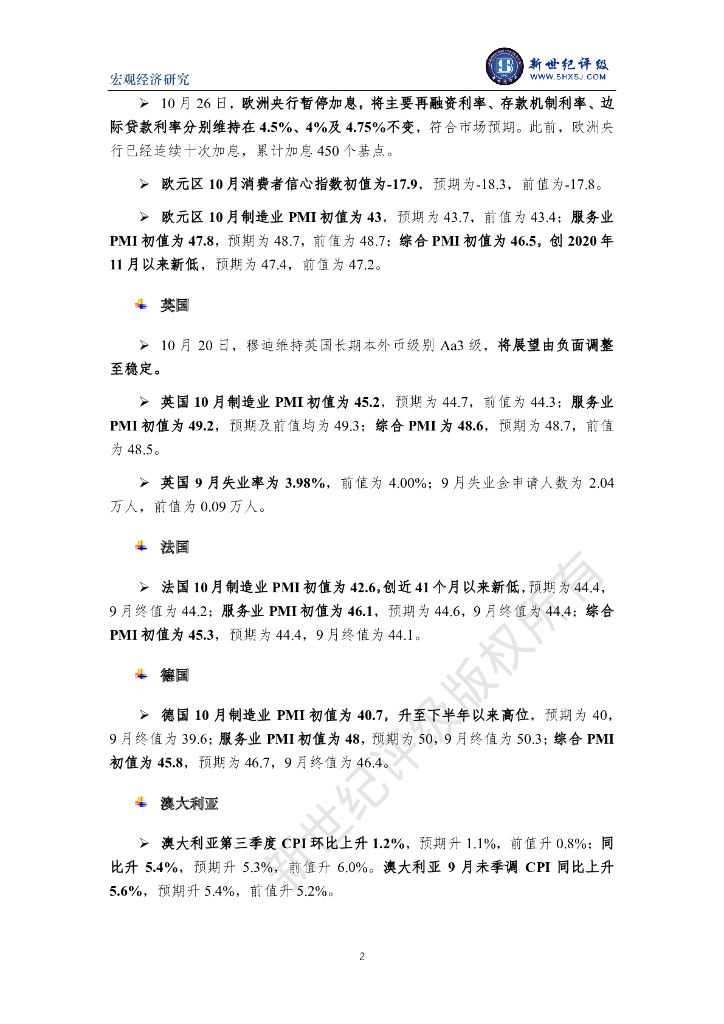 宏观经济研究

新世纪评级
WWW.SHXSJ.COM

➢ 10月26日，欧洲央行暂停加息，将主要再融资利率、存款机制利率、边际贷款利率分别维持在4.5%、4%及4.75%不变，符合市场预期。此前，欧洲央行已经连续十次加息，累计加息450个基点。

➢ 欧元区10月消费者信心指数初值为-17.9，预期为-18.3，前值为-17.8。

➢ 欧元区10月制造业PMI初值为43，预期为43.7，前值为43.4；服务业PMI初值为47.8，预期为48.7，前值为48.7；综合PMI初值为46.5，创2020年11月以来新低，预期为47.4，前值为47.2。

英国

➢ 10月20日，穆迪维持英国长期本外币级别Aa3级，将展望由负面调整至稳定。

➢ 英国10月制造业PMI初值为45.2，预期为44.7，前值为44.3；服务业PMI初值为49.2，预期及前值均为49.3；综合PMI为48.6，预期为48.7，前值为48.5。

➢ 英国9月失业率为3.98%，前值为4.00%；9月失业金申请人数为2.04万人，前值为0.09万人。

法国

➢ 法国10月制造业PMI初值为42.6,创近41个月以来新低,预期为44.4，9月终值为44.2；服务业PMI初值为46.1，预期为44.6，9月终值为44.4；综合PMI初值为45.3，预期为44.4，9月终值为44.1。

德国

➢ 德国10月制造业PMI初值为40.7，升至下半年以来高位，预期为40，9月终值为39.6；服务业PMI初值为48，预期为50，9月终值为50.3；综合PMI初值为45.8，预期为46.7，9月终值为46.4。

澳大利亚

➢ 澳大利亚第三季度CPI环比上升1.2%，预期升1.1%，前值升0.8%；同比升5.4%，预期升5.3%，前值升6.0%。澳大利亚9月未季调CPI同比上升5.6%，预期升5.4%，前值升5.2%。

新世纪评级版权所有

2